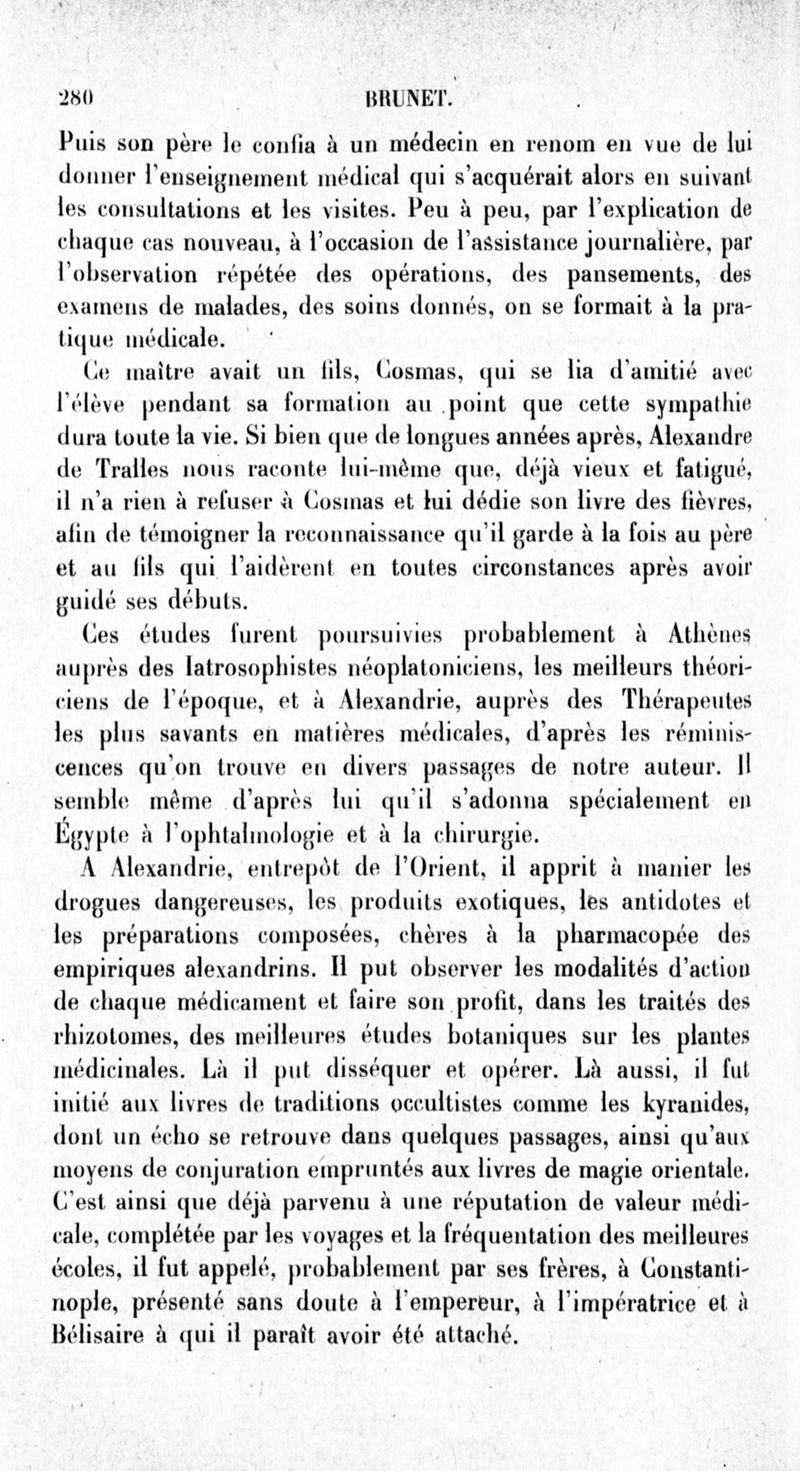 280 BRUNET.

Puis son père le confia à un médecin en renom en vue de lui donner l'enseignement médical qui s'acquérait alors en suivant les consultations et les visites. Peu à peu, par l'explication de chaque cas nouveau, à l'occasion de l'assistance journalière, par l'observation répétée des opérations, des pansements, des examens de malades, des soins donnés, on se formait à la pratique médicale.

Ce maître avait un fils, Cosmas, qui se lia d'amitié avec l'élève pendant sa formation au point que cette sympathie dura toute la vie. Si bien que de longues années après, Alexandre de Tralles nous raconte lui-même que, déjà vieux et fatigué, il n'a rien à refuser à Cosmas et lui dédie son livre des fièvres, afin de témoigner la reconnaissance qu'il garde à la fois au père et au fils qui l'aidèrent en toutes circonstances après avoir guidé ses débuts.

Ces études furent poursuivies probablement à Athènes auprès des Iatrosophistes néoplatoniciens, les meilleurs théoriciens de l'époque, et à Alexandrie, auprès des Thérapeutes les plus savants en matières médicales, d'après les réminiscences qu'on trouve en divers passages de notre auteur. Il semble même d'après lui qu'il s'adonna spécialement en Égypte à l'ophtalmologie et à la chirurgie.

A Alexandrie, entrepôt de l'Orient, il apprit à manier les drogues dangereuses, les produits exotiques, les antidotes et les préparations composées, chères à la pharmacopée des empiriques alexandrins. Il put observer les modalités d'action de chaque médicament et faire son profit, dans les traités des rhizotomes, des meilleures études botaniques sur les plantes médicinales. Là il put disséquer et opérer. Là aussi, il fut initié aux livres de traditions occultistes comme les kyranides, dont un écho se retrouve dans quelques passages, ainsi qu'aux moyens de conjuration empruntés aux livres de magie orientale. C'est ainsi que déjà parvenu à une réputation de valeur médicale, complétée par les voyages et la fréquentation des meilleures écoles, il fut appelé, probablement par ses frères, à Constantinople, présenté sans doute à l'empereur, à l'impératrice et à Bélisaire à qui il paraît avoir été attaché.